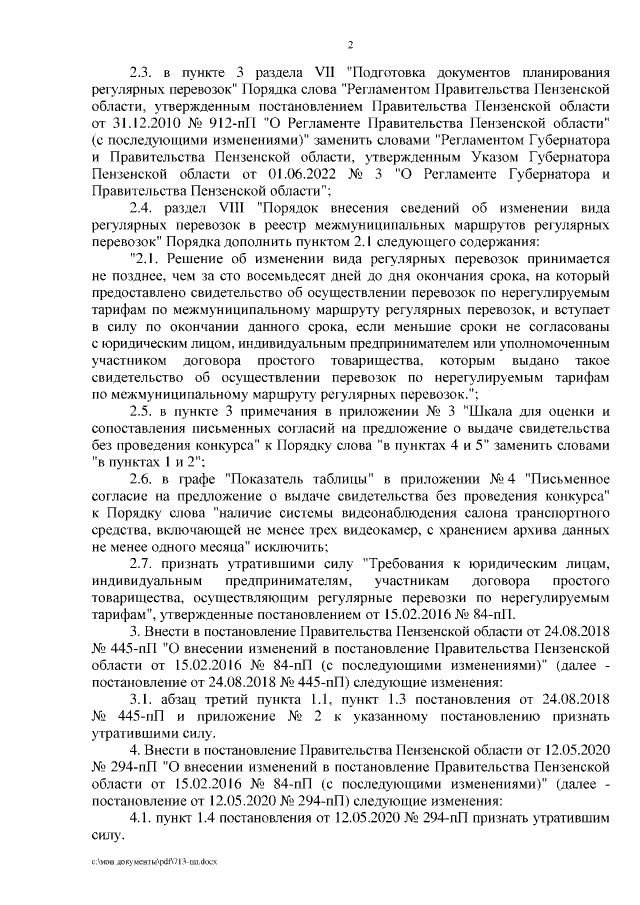 2

2.3. в пункте 3 раздела VII "Подготовка документов планирования регулярных перевозок" Порядка слова "Регламентом Правительства Пензенской области, утвержденным постановлением Правительства Пензенской области от 31.12.2010 № 912-пП "О Регламенте Правительства Пензенской области" (с последующими изменениями)" заменить словами "Регламентом Губернатора и Правительства Пензенской области, утвержденным Указом Губернатора Пензенской области от 01.06.2022 № 3 "О Регламенте Губернатора и Правительства Пензенской области";

2.4. раздел VIII "Порядок внесения сведений об изменении вида регулярных перевозок в реестр межмуниципальных маршрутов регулярных перевозок" Порядка дополнить пунктом 2.1 следующего содержания:

"2.1. Решение об изменении вида регулярных перевозок принимается не позднее, чем за сто восемьдесят дней до дня окончания срока, на который предоставлено свидетельство об осуществлении перевозок по нерегулируемым тарифам по межмуниципальному маршруту регулярных перевозок, и вступает в силу по окончании данного срока, если меньшие сроки не согласованы с юридическим лицом, индивидуальным предпринимателем или уполномоченным участником договора простого товарищества, которым выдано такое свидетельство об осуществлении перевозок по нерегулируемым тарифам по межмуниципальному маршруту регулярных перевозок.";

2.5. в пункте 3 примечания в приложении № 3 "Шкала для оценки и сопоставления письменных согласий на предложение о выдаче свидетельства без проведения конкурса" к Порядку слова "в пунктах 4 и 5" заменить словами "в пунктах 1 и 2";

2.6. в графе "Показатель таблицы" в приложении № 4 "Письменное согласие на предложение о выдаче свидетельства без проведения конкурса" к Порядку слова "наличие системы видеонаблюдения салона транспортного средства, включающей не менее трех видеокамер, с хранением архива данных не менее одного месяца" исключить;

2.7. признать утратившими силу "Требования к юридическим лицам, индивидуальным предпринимателям, участникам договора простого товарищества, осуществляющим регулярные перевозки по нерегулируемым тарифам", утвержденные постановлением от 15.02.2016 № 84-пП.

3. Внести в постановление Правительства Пензенской области от 24.08.2018 № 445-пП "О внесении изменений в постановление Правительства Пензенской области от 15.02.2016 № 84-пП (с последующими изменениями)" (далее - постановление от 24.08.2018 № 445-пП) следующие изменения:

3.1. абзац третий пункта 1.1, пункт 1.3 постановления от 24.08.2018 № 445-пП и приложение № 2 к указанному постановлению признать утратившими силу.

4. Внести в постановление Правительства Пензенской области от 12.05.2020 № 294-пП "О внесении изменений в постановление Правительства Пензенской области от 15.02.2016 № 84-пП (с последующими изменениями)" (далее - постановление от 12.05.2020 № 294-пП) следующие изменения:

4.1. пункт 1.4 постановления от 12.05.2020 № 294-пП признать утратившим силу.

c:\мои документы\pdf\713-пп.docx